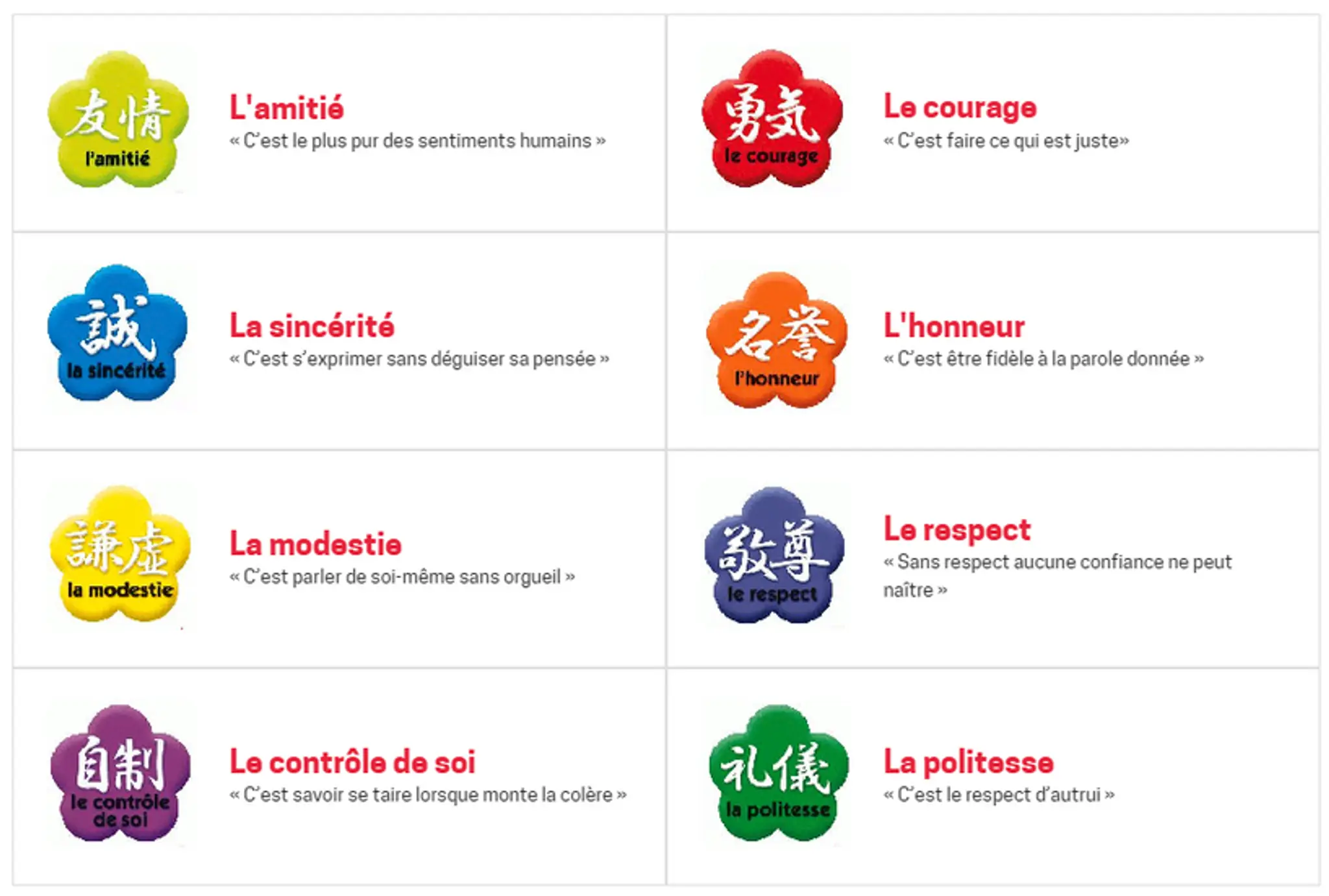 友情
l'amitié

L'amitié
« C'est le plus pur des sentiments humains »

勇気
le courage

Le courage
« C'est faire ce qui est juste»

誠
la sincérité

La sincérité
« C'est s'exprimer sans déguiser sa pensée »

名誉
l'honneur

L'honneur
« C'est être fidèle à la parole donnée »

謙虚
la modestie

La modestie
« C'est parler de soi-même sans orgueil »

敬尊
le respect

Le respect
« Sans respect aucune confiance ne peut naître »

自制
le contrôle de soi

Le contrôle de soi
« C'est savoir se taire lorsque monte la colère »

礼儀
la politesse

La politesse
« C'est le respect d'autrui »